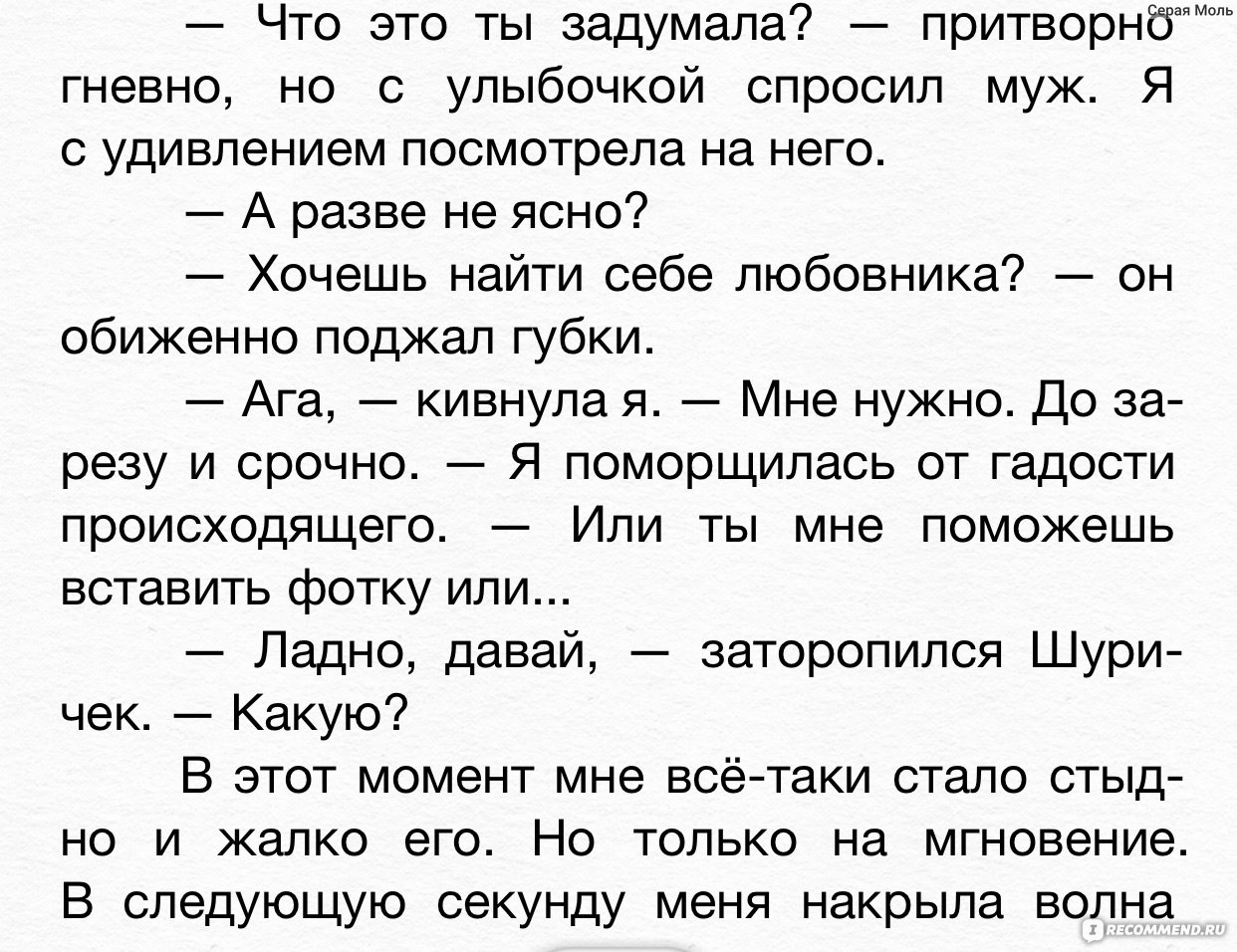 Серая Моль

— Что это ты задумала? — притворно гневно, но с улыбочкой спросил муж. Я с удивлением посмотрела на него.

— А разве не ясно?

— Хочешь найти себе любовника? — он обиженно поджал губки.

— Ага, — кивнула я. — Мне нужно. До зарезу и срочно. — Я поморщилась от гадости происходящего. — Или ты мне поможешь вставить фотку или...

— Ладно, давай, — заторопился Шуричек. — Какую?

В этот момент мне всё-таки стало стыдно и жалко его. Но только на мгновение. В следующую секунду меня накрыла волна

IRECOMMEND.RU